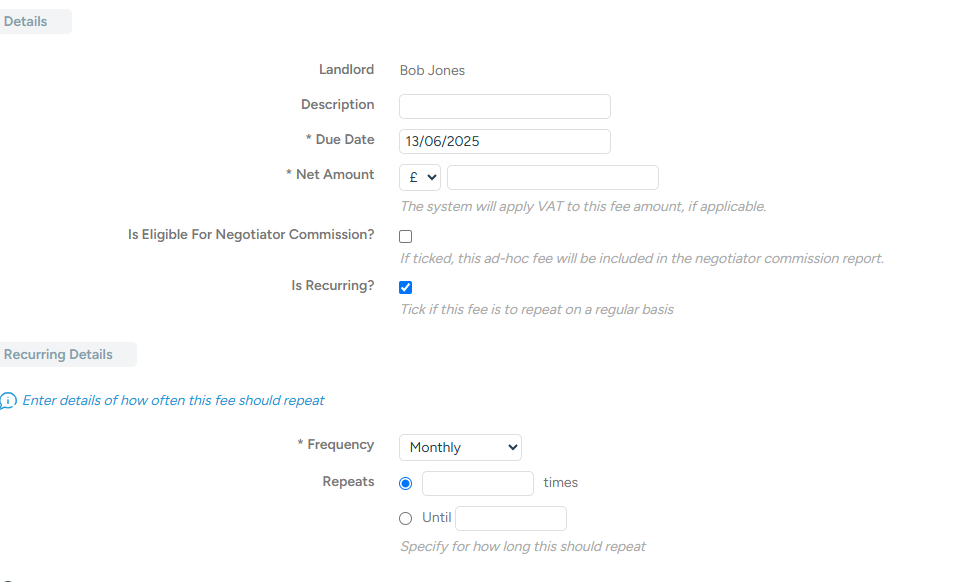 Details

Landlord Bob Jones

Description

* Due Date 13/06/2025

* Net Amount £

The system will apply VAT to this fee amount, if applicable.

Is Eligible For Negotiator Commission?

If ticked, this ad-hoc fee will be included in the negotiator commission report.

Is Recurring?

Tick if this fee is to repeat on a regular basis

Recurring Details

Enter details of how often this fee should repeat

* Frequency Monthly

Repeats times

Until

Specify for how long this should repeat